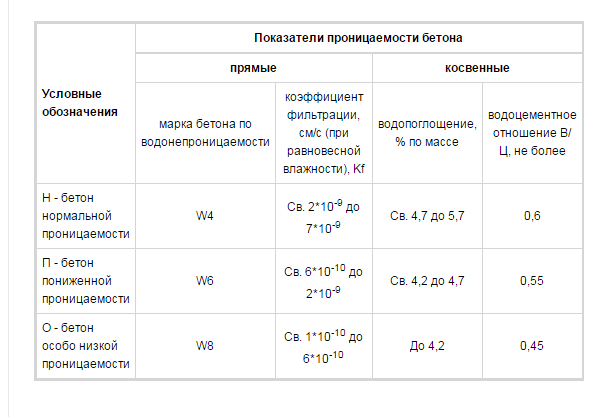 | Условные обозначения | Показатели проницаемости бетона | | | |
|---|---|---|---|---|
| | прямые | | косвенные | |
| | марка бетона по водонепроницаемости | коэффициент фильтрации, см/с (при равновесной влажности), Kf | водопоглощение, % по массе | водоцементное отношение В/Ц, не более |
| Н - бетон нормальной проницаемости | W4 | Св. $2*10^{-9}$ до $7*10^{-9}$ | Св. 4,7 до 5,7 | 0,6 |
| П - бетон пониженной проницаемости | W6 | Св. $6*10^{-10}$ до $2*10^{-9}$ | Св. 4,2 до 4,7 | 0,55 |
| О - бетон особо низкой проницаемости | W8 | Св. $1*10^{-10}$ до $6*10^{-10}$ | До 4,2 | 0,45 |